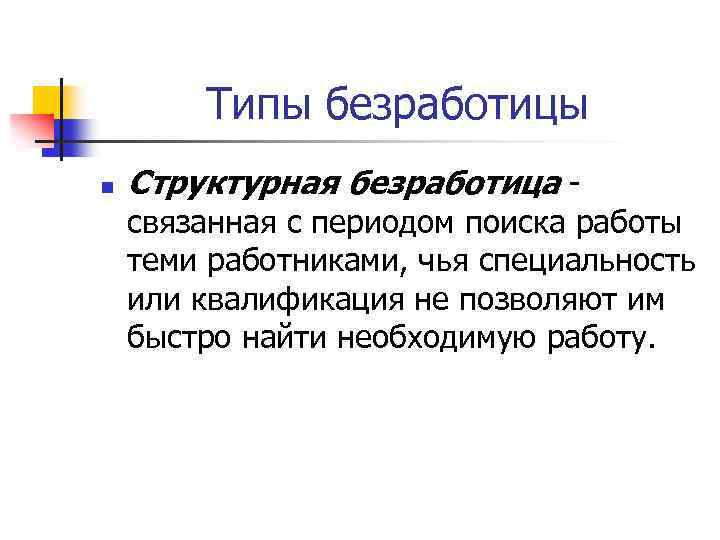 Типы безработицы

Структурная безработица - связанная с периодом поиска работы теми работниками, чья специальность или квалификация не позволяют им быстро найти необходимую работу.